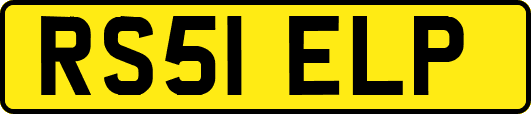 RS51 ELP